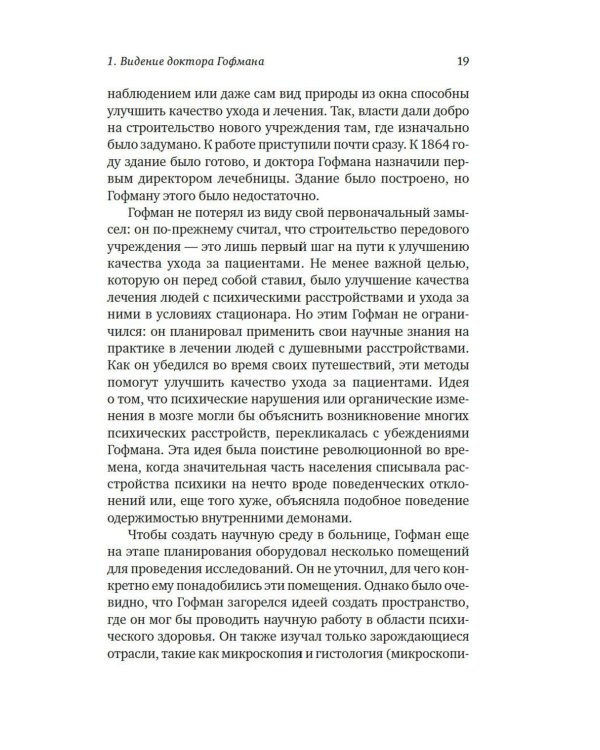 1. Видение доктора Гофмана 19

наблюдением или даже сам вид природы из окна способны улучшить качество ухода и лечения. Так, власти дали добро на строительство нового учреждения там, где изначально было задумано. К работе приступили почти сразу. К 1864 году здание было готово, и доктора Гофмана назначили первым директором лечебницы. Здание было построено, но Гофману этого было недостаточно.

Гофман не потерял из виду свой первоначальный замысел: он по-прежнему считал, что строительство передового учреждения — это лишь первый шаг на пути к улучшению качества ухода за пациентами. Не менее важной целью, которую он перед собой ставил, было улучшение качества лечения людей с психическими расстройствами и ухода за ними в условиях стационара. Но этим Гофман не ограничился: он планировал применить свои научные знания на практике в лечении людей с душевными расстройствами. Как он убедился во время своих путешествий, эти методы помогут улучшить качество ухода за пациентами. Идея о том, что психические нарушения или органические изменения в мозге могли бы объяснить возникновение многих психических расстройств, перекликалась с убеждениями Гофмана. Эта идея была поистине революционной во времена, когда значительная часть населения списывала расстройства психики на нечто вроде поведенческих отклонений или, еще того хуже, объясняла подобное поведение одержимостью внутренними демонами.

Чтобы создать научную среду в больнице, Гофман еще на этапе планирования оборудовал несколько помещений для проведения исследований. Он не уточнил, для чего конкретно ему понадобились эти помещения. Однако было очевидно, что Гофман загорелся идеей создать пространство, где он мог бы проводить научную работу в области психического здоровья. Он также изучал только зарождающиеся отрасли, такие как микроскопия и гистология (микроскопи-